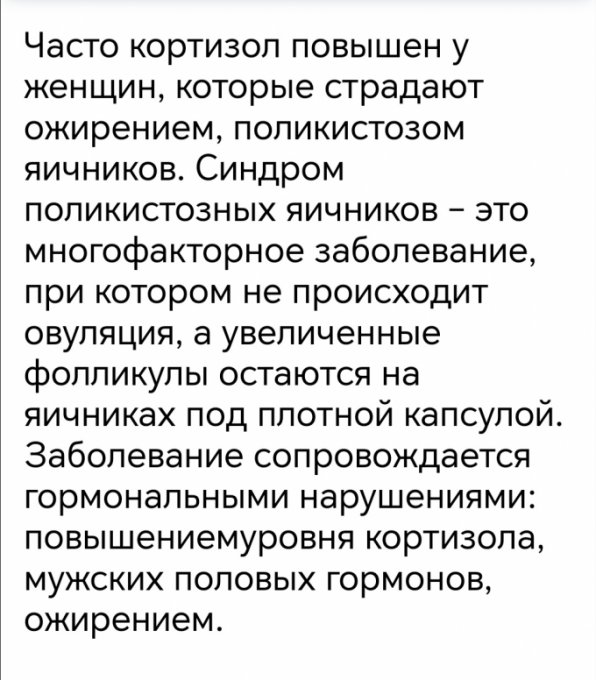 Часто кортизол повышен у женщин, которые страдают ожирением, поликистозом яичников. Синдром поликистозных яичников – это многофакторное заболевание, при котором не происходит овуляция, а увеличенные фолликулы остаются на яичниках под плотной капсулой. Заболевание сопровождается гормональными нарушениями: повышениемуровня кортизола, мужских половых гормонов, ожирением.